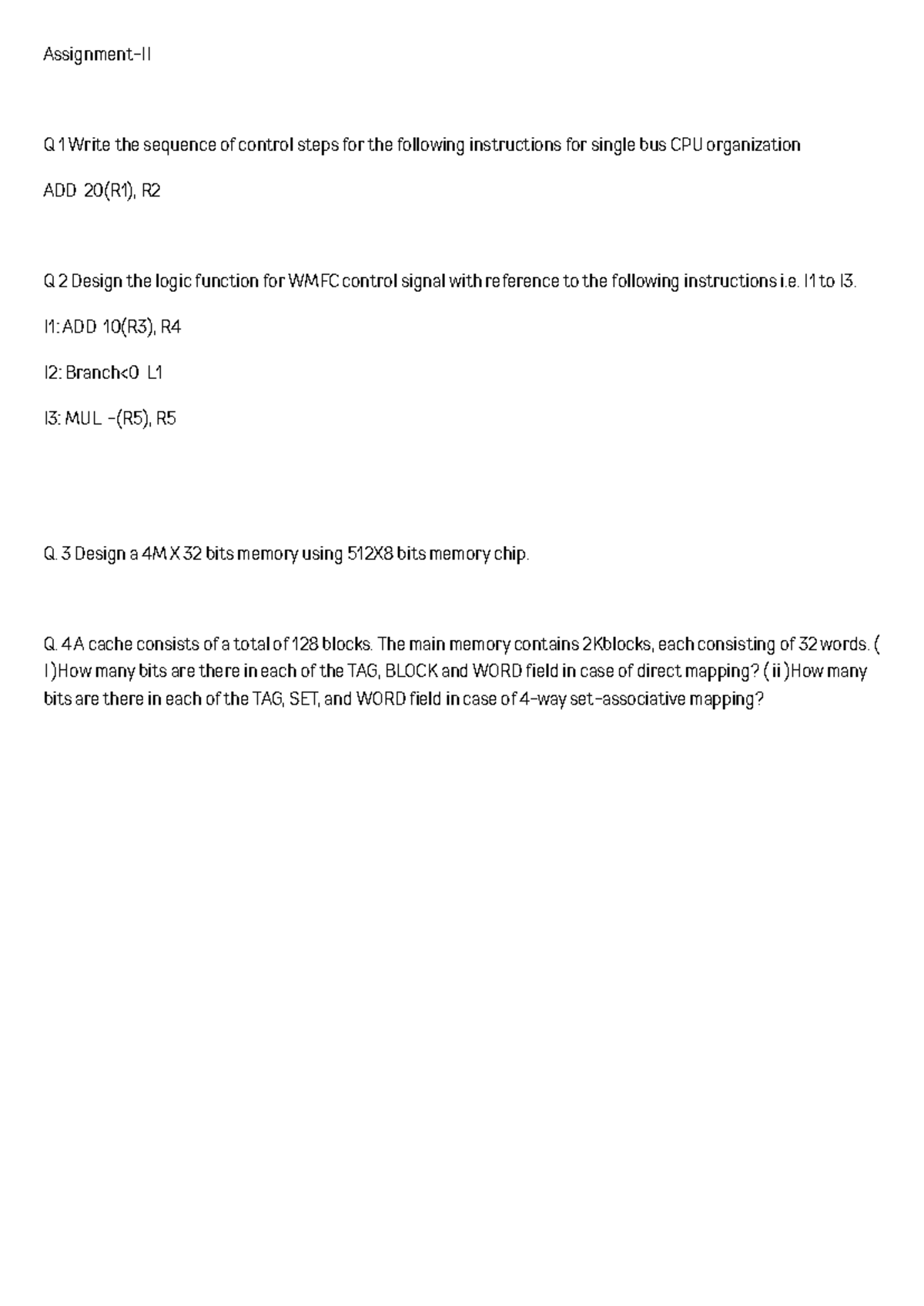 Assignment-II

Q 1 Write the sequence of control steps for the following instructions for single bus CPU organization

ADD 20(R1), R2

Q 2 Design the logic function for WMFC control signal with reference to the following instructions i.e. I1 to I3.

I1: ADD 10(R3), R4

I2: Branch<0 L1

I3: MUL -(R5), R5

Q. 3 Design a 4M X 32 bits memory using 512X8 bits memory chip.

Q. 4 A cache consists of a total of 128 blocks. The main memory contains 2K blocks, each consisting of 32 words. ( I )How many bits are there in each of the TAG, BLOCK and WORD field in case of direct mapping? ( ii )How many bits are there in each of the TAG, SET, and WORD field in case of 4-way set-associative mapping?